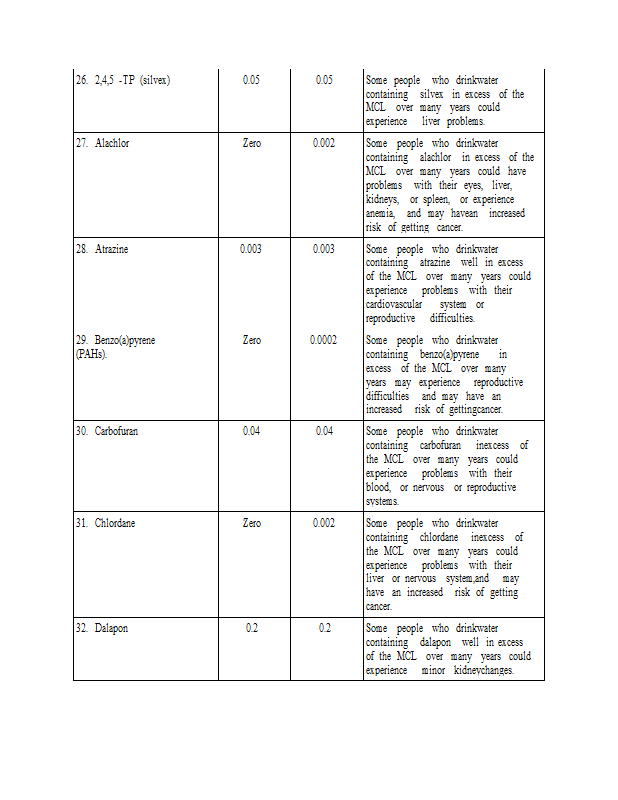 | | | | |
|---|---|---|---|
| 26. 2,4,5 -TP (silvex) | 0.05 | 0.05 | Some people who drinkwater containing silvex in excess of the MCL over many years could experience liver problems. |
| 27. Alachlor | Zero | 0.002 | Some people who drinkwater containing alachlor in excess of the MCL over many years could have problems with their eyes, liver, kidneys, or spleen, or experience anemia, and may havean increased risk of getting cancer. |
| 28. Atrazine | 0.003 | 0.003 | Some people who drinkwater containing atrazine well in excess of the MCL over many years could experience problems with their cardiovascular system or reproductive difficulties. |
| 29. Benzo(a)pyrene (PAHs). | Zero | 0.0002 | Some people who drinkwater containing benzo(a)pyrene in excess of the MCL over many years may experience reproductive difficulties and may have an increased risk of gettingcancer. |
| 30. Carbofuran | 0.04 | 0.04 | Some people who drinkwater containing carbofuran inexcess of the MCL over many years could experience problems with their blood, or nervous or reproductive systems. |
| 31. Chlordane | Zero | 0.002 | Some people who drinkwater containing chlordane inexcess of the MCL over many years could experience problems with their liver or nervous system,and may have an increased risk of getting cancer. |
| 32. Dalapon | 0.2 | 0.2 | Some people who drinkwater containing dalapon well in excess of the MCL over many years could experience minor kidneychanges. |